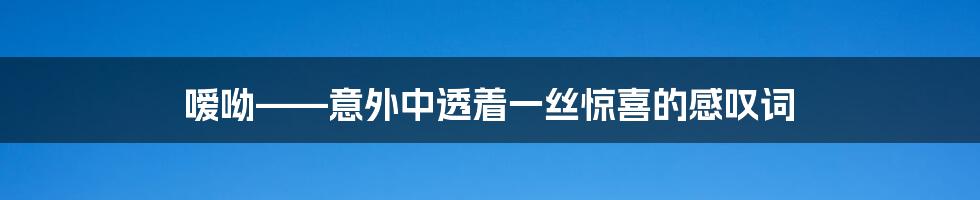 嗳呦——意外中透着一丝惊喜的感叹词